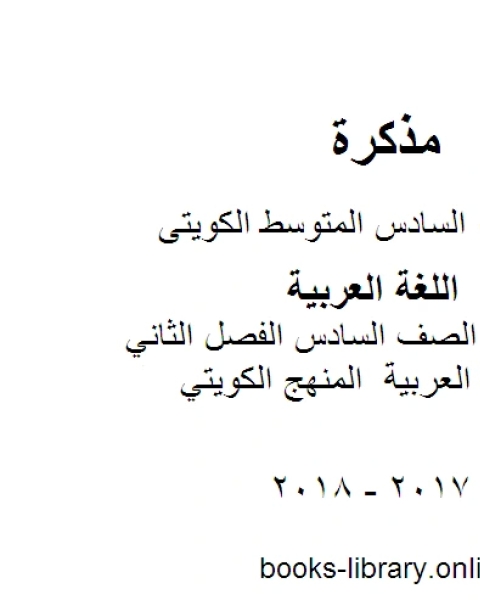 مذكرة

السادس المتوسط الكويتى

اللغة العربية

الصف السادس الفصل الثاني

العربية المنهج الكويتي

٢٠١٧ - ٢٠١٨

books-library.onli